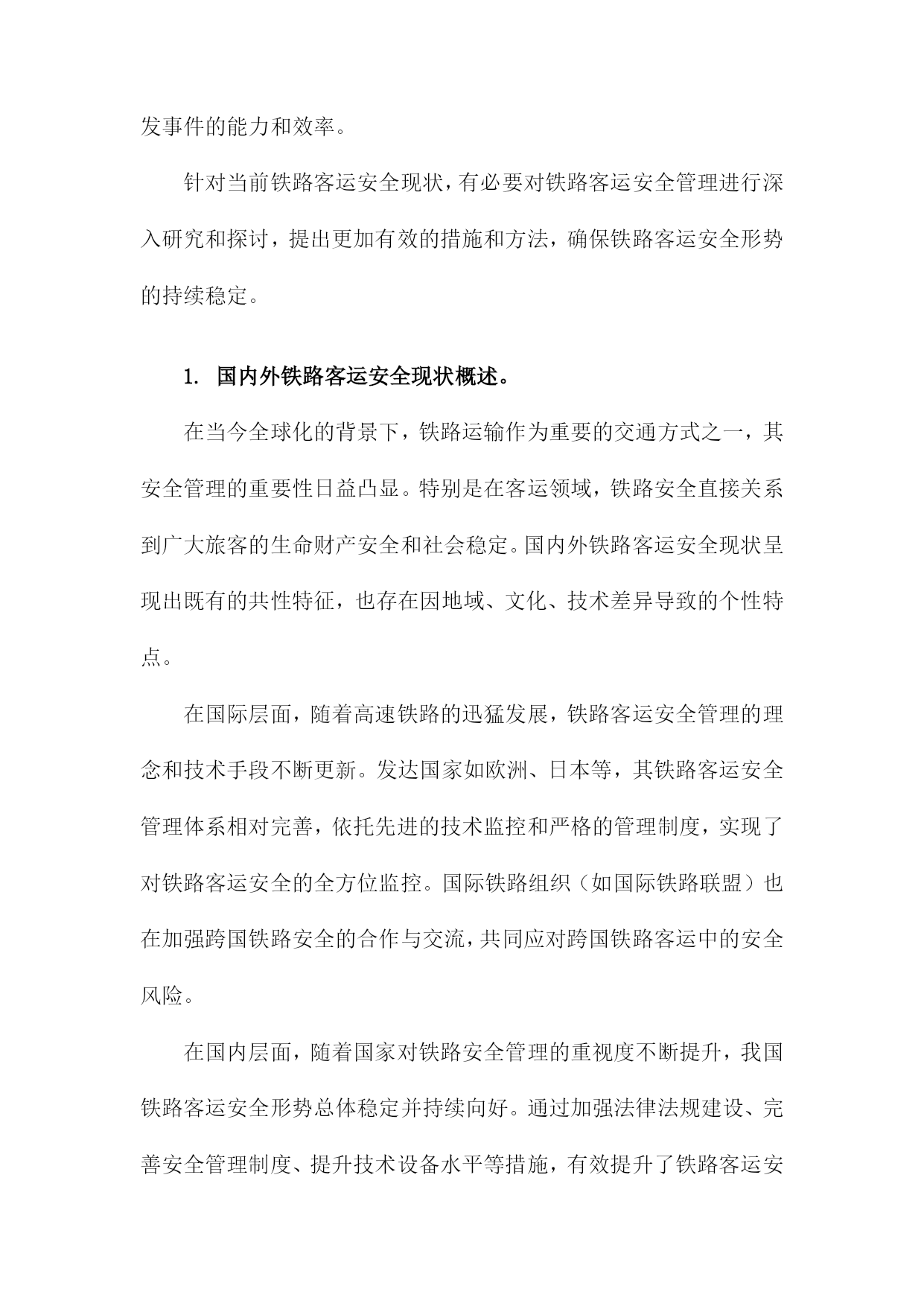 发事件的能力和效率。

针对当前铁路客运安全现状，有必要对铁路客运安全管理进行深入研究和探讨，提出更加有效的措施和方法，确保铁路客运安全形势的持续稳定。

1. 国内外铁路客运安全现状概述。

在当今全球化的背景下，铁路运输作为重要的交通方式之一，其安全管理的重要性日益凸显。特别是在客运领域，铁路安全直接关系到广大旅客的生命财产安全和社会稳定。国内外铁路客运安全现状呈现出既有的共性特征，也存在因地域、文化、技术差异导致的个性特点。

在国际层面，随着高速铁路的迅猛发展，铁路客运安全管理的理念和技术手段不断更新。发达国家如欧洲、日本等，其铁路客运安全管理体系相对完善，依托先进的技术监控和严格的管理制度，实现了对铁路客运安全的全方位监控。国际铁路组织（如国际铁路联盟）也在加强跨国铁路安全的合作与交流，共同应对跨国铁路客运中的安全风险。

在国内层面，随着国家对铁路安全管理的重视度不断提升，我国铁路客运安全形势总体稳定并持续向好。通过加强法律法规建设、完善安全管理制度、提升技术设备水平等措施，有效提升了铁路客运安